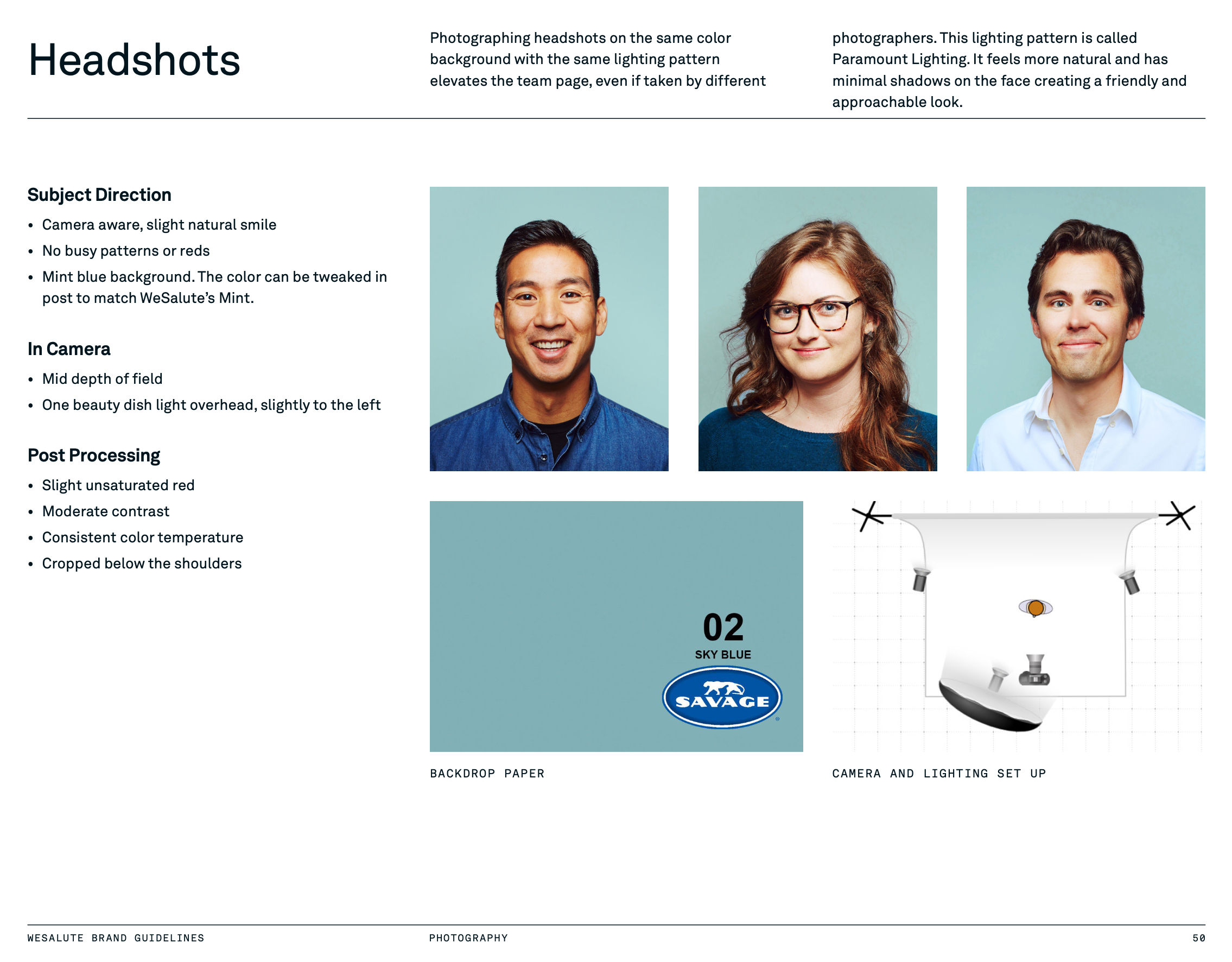 Headshots

Photographing headshots on the same color background with the same lighting pattern elevates the team page, even if taken by different photographers. This lighting pattern is called Paramount Lighting. It feels more natural and has minimal shadows on the face creating a friendly and approachable look.

Subject Direction

• Camera aware, slight natural smile
• No busy patterns or reds
• Mint blue background. The color can be tweaked in post to match WeSalute's Mint.

In Camera

• Mid depth of field
• One beauty dish light overhead, slightly to the left

Post Processing

• Slight unsaturated red
• Moderate contrast
• Consistent color temperature
• Cropped below the shoulders

02
SKY BLUE
SAVAGE

BACKDROP PAPER

CAMERA AND LIGHTING SET UP

WESALUTE BRAND GUIDELINES

PHOTOGRAPHY

50